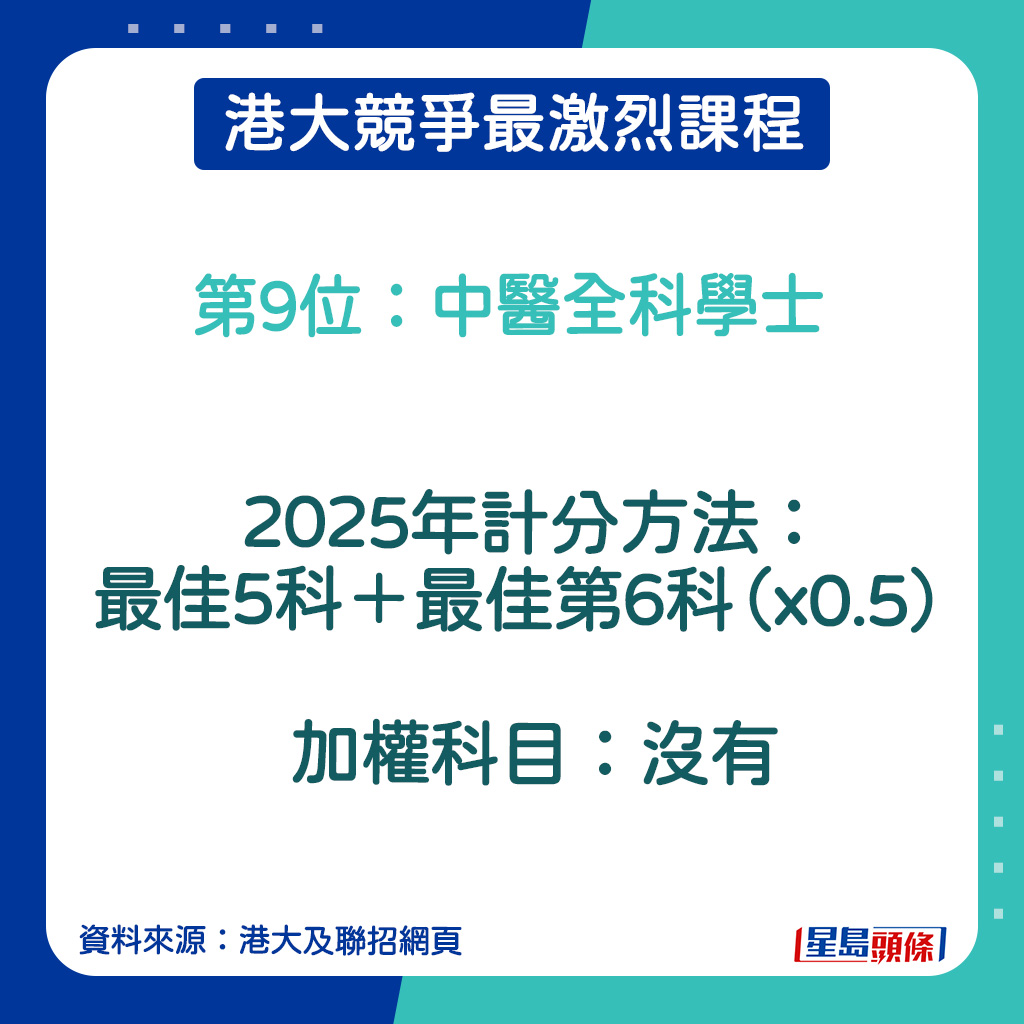 港大競爭最激烈課程

第9位：中醫全科學士

2025年計分方法：
最佳5科＋最佳第6科（x0.5）

加權科目：沒有

資料來源：港大及聯招網頁

星島頭條